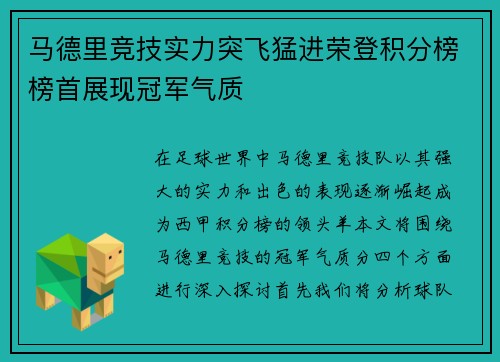 马德里竞技实力突飞猛进荣登积分榜榜首展现冠军气质

在足球世界中马德里竞技队以其强大的实力和出色的表现逐渐崛起成为西甲积分榜的领头羊本文将围绕马德里竞技的冠军气质分四个方面进行深入探讨首先我们将分析球队